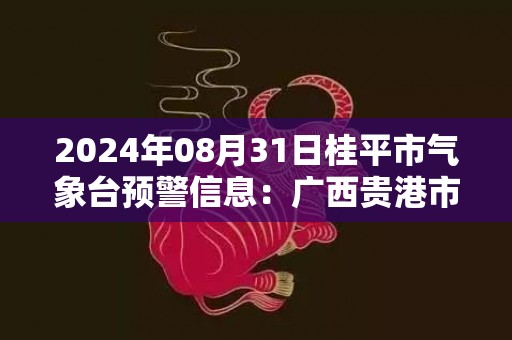 2024年08月31日桂平市气象台预警信息：广西贵港市